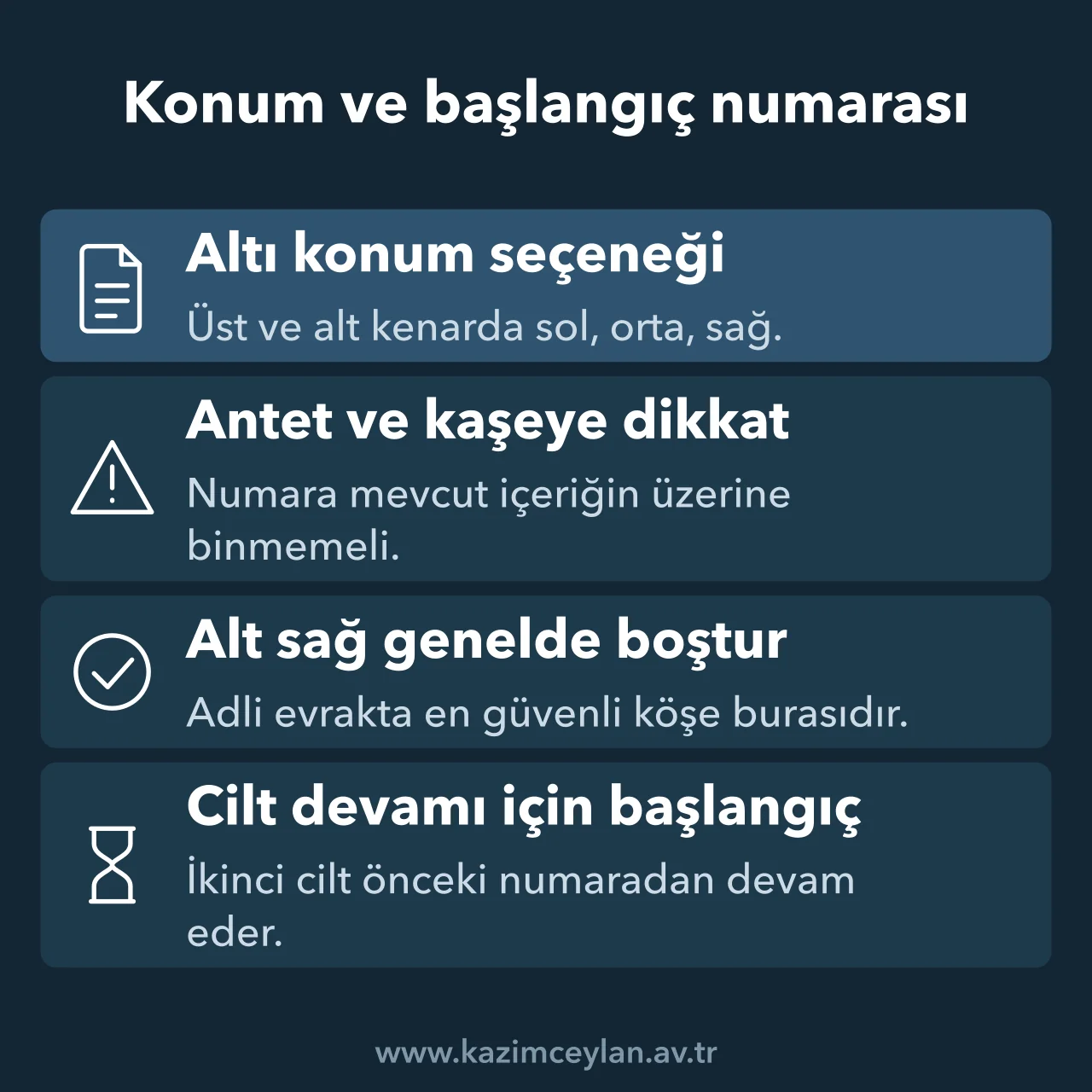 Konum ve başlangıç numarası

Altı konum seçeneği

Üst ve alt kenarda sol, orta, sağ.

Antet ve kaşeye dikkat

Numara mevcut içeriğin üzerine binmemeli.

Alt sağ genelde boştur

Adli evrakta en güvenli köşe burasıdır.

Cilt devamı için başlangıç

İkinci cilt önceki numaradan devam eder.

www.kazimceylan.av.tr